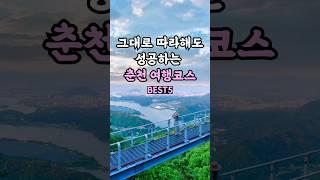 그대로 따라해도
성공하는
춘천 여행코스
BEST5